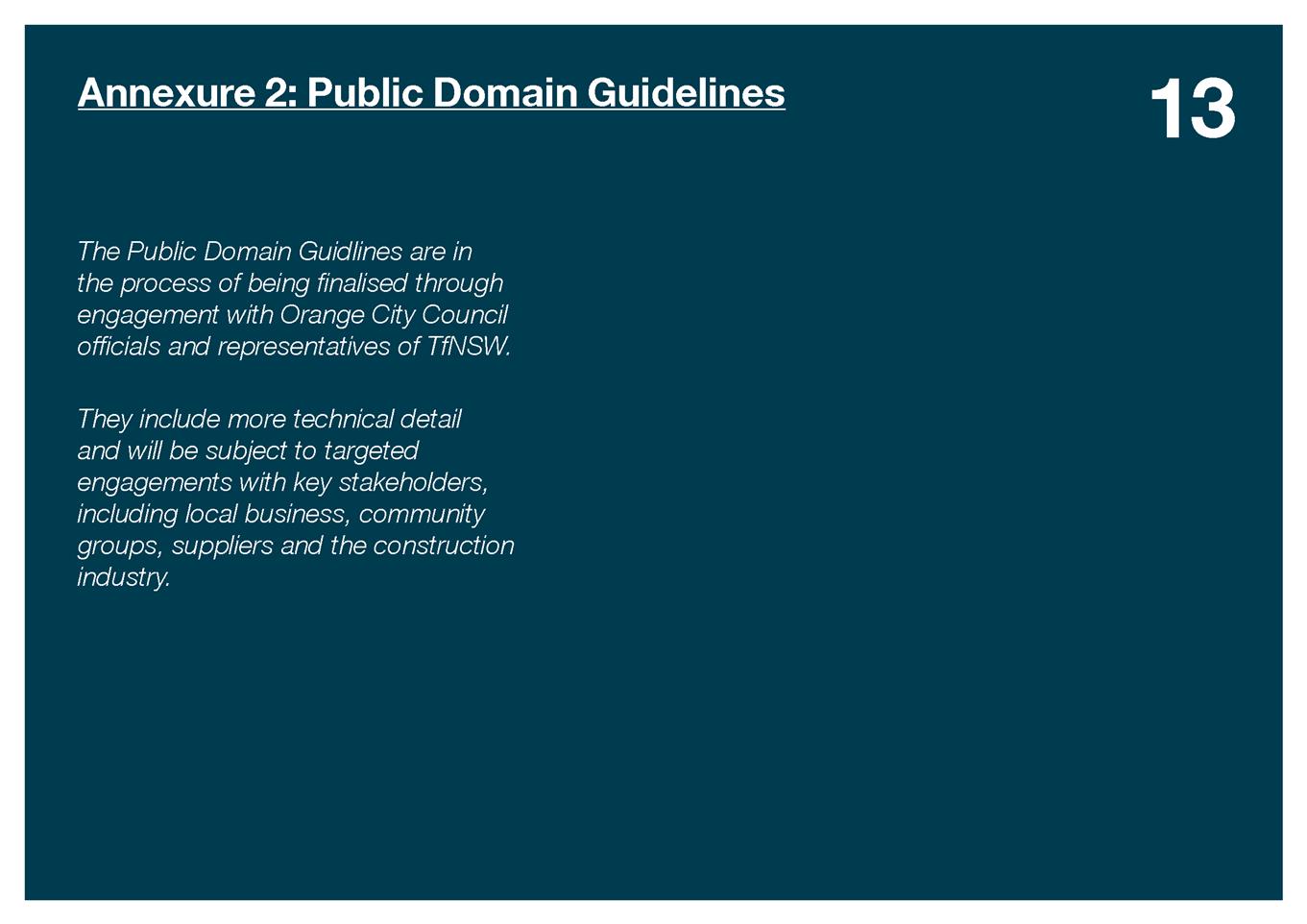 Annexure 2: Public Domain Guidelines

13

The Public Domain Guidlines are in the process of being finalised through engagement with Orange City Council officials and representatives of TfNSW.

They include more technical detail and will be subject to targeted engagements with key stakeholders, including local business, community groups, suppliers and the construction industry.